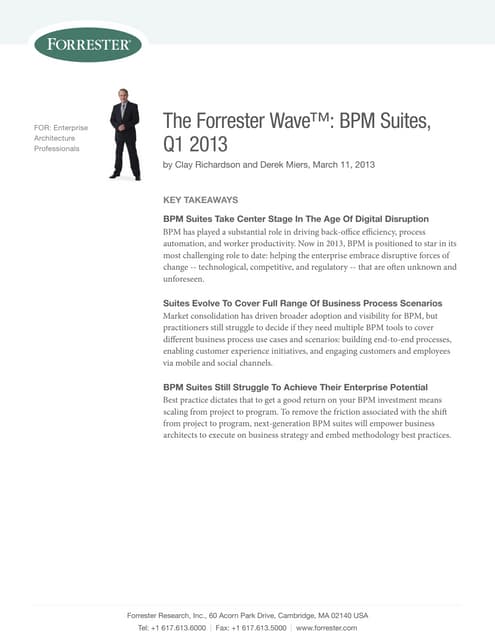 FORRESTER®

FOR: Enterprise Architecture Professionals

The Forrester Wave™: BPM Suites, Q1 2013

by Clay Richardson and Derek Miers, March 11, 2013

KEY TAKEAWAYS

BPM Suites Take Center Stage In The Age Of Digital Disruption

BPM has played a substantial role in driving back-office efficiency, process automation, and worker productivity. Now in 2013, BPM is positioned to star in its most challenging role to date: helping the enterprise embrace disruptive forces of change -- technological, competitive, and regulatory -- that are often unknown and unforeseen.

Suites Evolve To Cover Full Range Of Business Process Scenarios

Market consolidation has driven broader adoption and visibility for BPM, but practitioners still struggle to decide if they need multiple BPM tools to cover different business process use cases and scenarios: building end-to-end processes, enabling customer experience initiatives, and engaging customers and employees via mobile and social channels.

BPM Suites Still Struggle To Achieve Their Enterprise Potential

Best practice dictates that to get a good return on your BPM investment means scaling from project to program. To remove the friction associated with the shift from project to program, next-generation BPM suites will empower business architects to execute on business strategy and embed methodology best practices.

Forrester Research, Inc., 60 Acorn Park Drive, Cambridge, MA 02140 USA

Tel: +1 617.613.6000 | Fax: +1 617.613.5000 | www.forrester.com